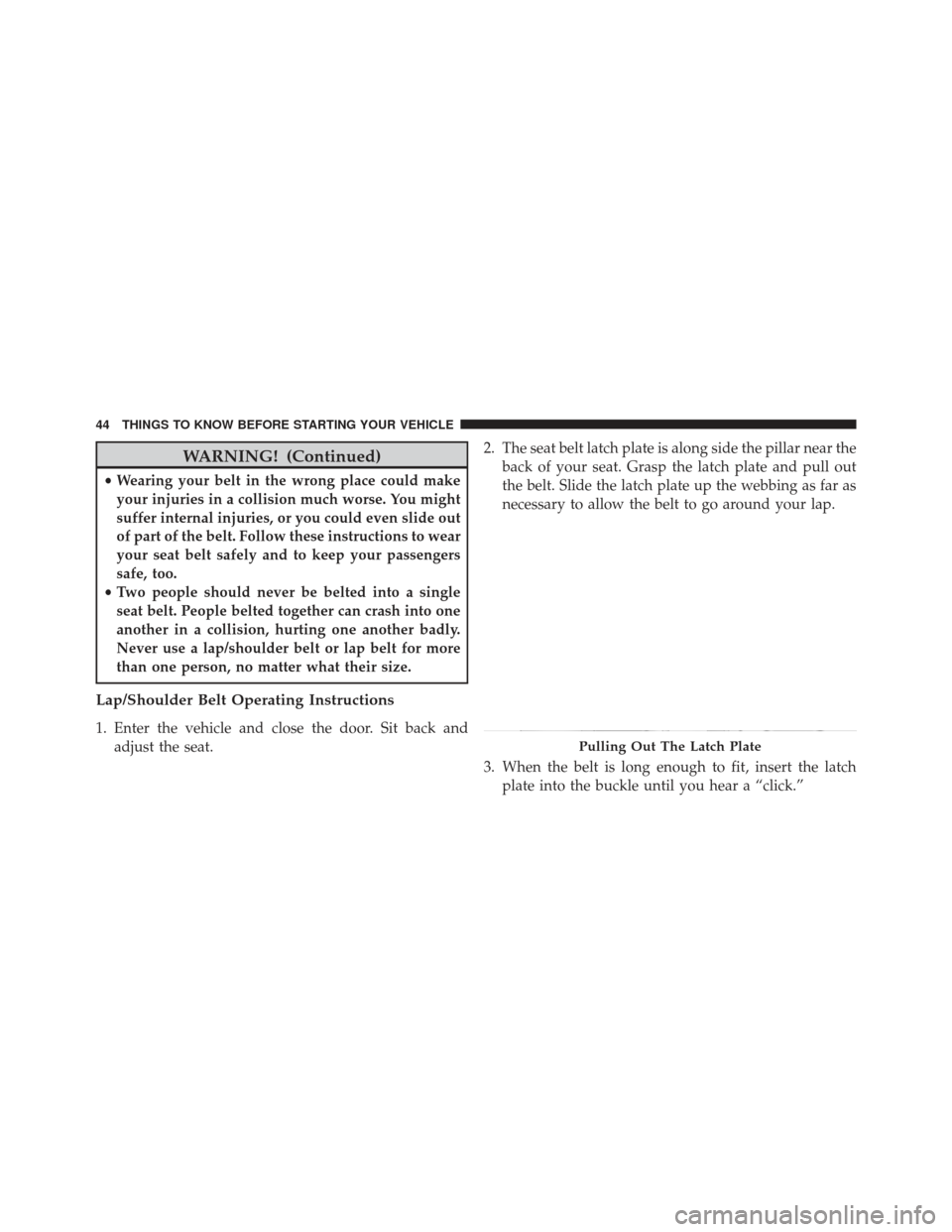 44 THINGS TO KNOW BEFORE STARTING YOUR VEHICLE

WARNING! (Continued)

• Wearing your belt in the wrong place could make your injuries in a collision much worse. You might suffer internal injuries, or you could even slide out of part of the belt. Follow these instructions to wear your seat belt safely and to keep your passengers safe, too.
• Two people should never be belted into a single seat belt. People belted together can crash into one another in a collision, hurting one another badly. Never use a lap/shoulder belt or lap belt for more than one person, no matter what their size.

Lap/Shoulder Belt Operating Instructions

1. Enter the vehicle and close the door. Sit back and adjust the seat.

2. The seat belt latch plate is along side the pillar near the back of your seat. Grasp the latch plate and pull out the belt. Slide the latch plate up the webbing as far as necessary to allow the belt to go around your lap.

Pulling Out The Latch Plate

3. When the belt is long enough to fit, insert the latch plate into the buckle until you hear a “click.”

carmanualsonline.info